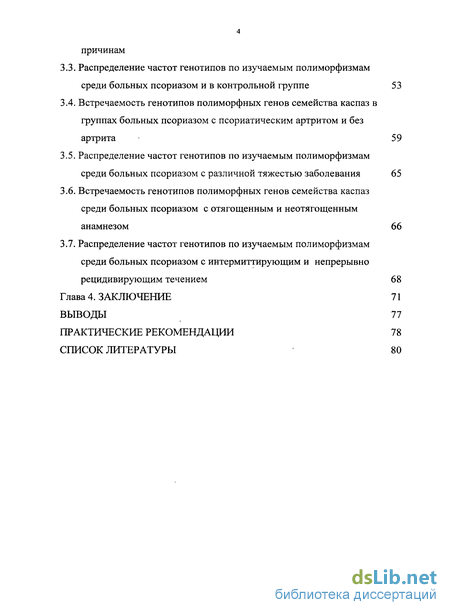 4

причинам

3.3. Распределение частот генотипов по изучаемым полиморфизмам среди больных псориазом и в контрольной группе 53

3.4. Встречаемость генотипов полиморфных генов семейства каспаз в группах больных псориазом с псориатическим артритом и без артрита 59

3.5. Распределение частот генотипов по изучаемым полиморфизмам среди больных псориазом с различной тяжестью заболевания 65

3.6. Встречаемость генотипов полиморфных генов семейства каспаз среди больных псориазом с отягощенным и неотягощенным анамнезом 66

3.7. Распределение частот генотипов по изучаемым полиморфизмам среди больных псориазом с интермиттирующим и непрерывно рецидивирующим течением 68

Глава 4. ЗАКЛЮЧЕНИЕ 71

ВЫВОДЫ 77

ПРАКТИЧЕСКИЕ РЕКОМЕНДАЦИИ 78

СПИСОК ЛИТЕРАТУРЫ 80

dsLib.net
библиотека диссертаций